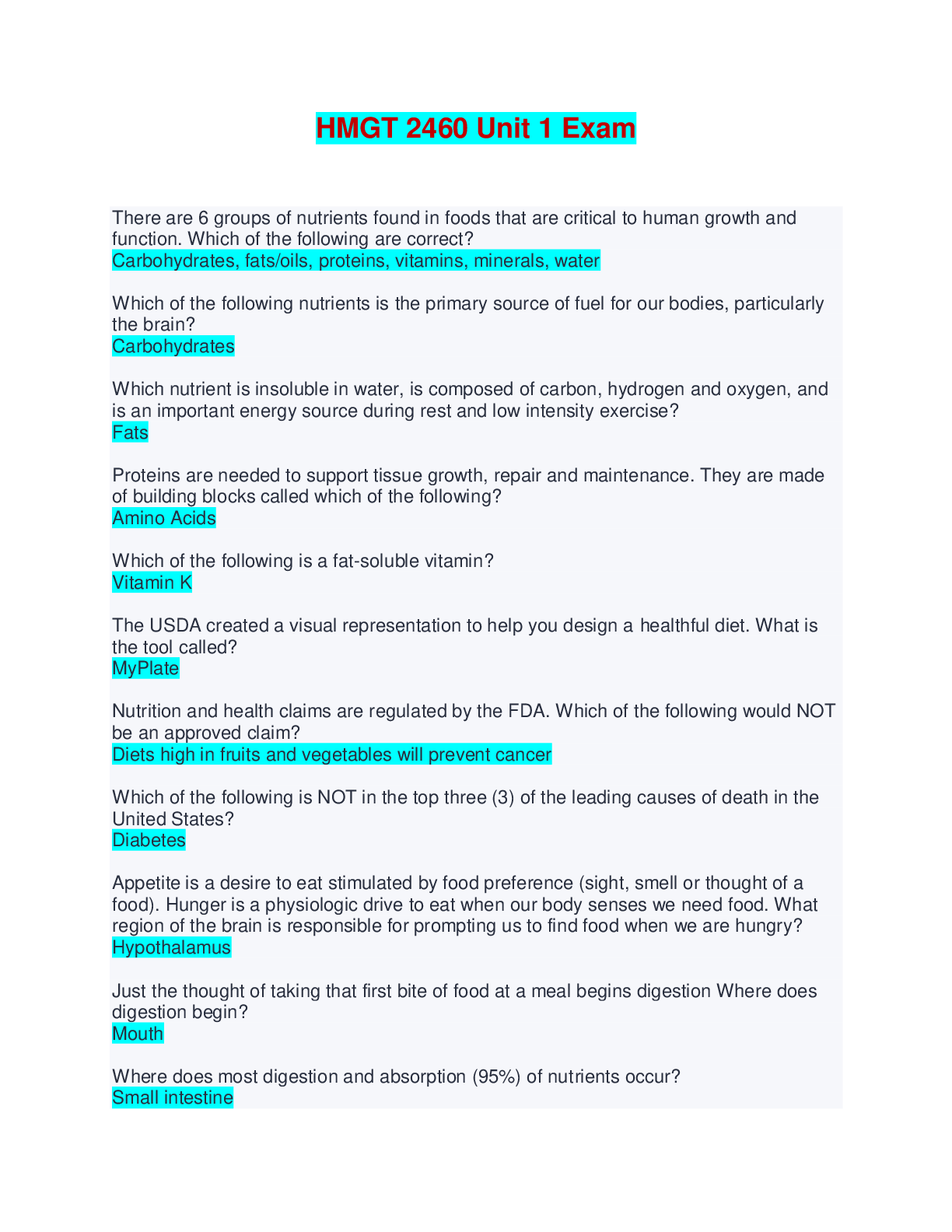 HMGT 2460 Unit 1 Exam

There are 6 groups of nutrients found in foods that are critical to human growth and function. Which of the following are correct?
Carbohydrates, fats/oils, proteins, vitamins, minerals, water

Which of the following nutrients is the primary source of fuel for our bodies, particularly the brain?
Carbohydrates

Which nutrient is insoluble in water, is composed of carbon, hydrogen and oxygen, and is an important energy source during rest and low intensity exercise?
Fats

Proteins are needed to support tissue growth, repair and maintenance. They are made of building blocks called which of the following?
Amino Acids

Which of the following is a fat-soluble vitamin?
Vitamin K

The USDA created a visual representation to help you design a healthful diet. What is the tool called?
MyPlate

Nutrition and health claims are regulated by the FDA. Which of the following would NOT be an approved claim?
Diets high in fruits and vegetables will prevent cancer

Which of the following is NOT in the top three (3) of the leading causes of death in the United States?
Diabetes

Appetite is a desire to eat stimulated by food preference (sight, smell or thought of a food). Hunger is a physiologic drive to eat when our body senses we need food. What region of the brain is responsible for prompting us to find food when we are hungry?
Hypothalamus

Just the thought of taking that first bite of food at a meal begins digestion Where does digestion begin?
Mouth

Where does most digestion and absorption (95%) of nutrients occur?
Small intestine